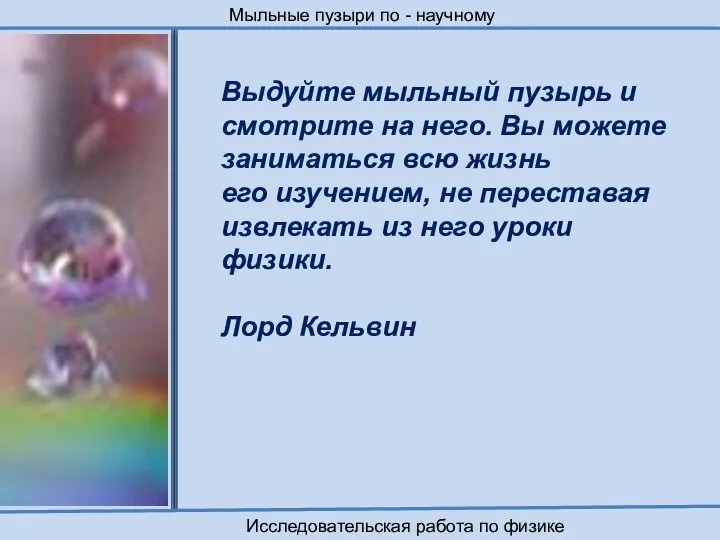 Мыльные пузыри по - научному

Выдуйте мыльный пузырь и смотрите на него. Вы можете заниматься всю жизнь его изучением, не переставая извлекать из него уроки физики.

Лорд Кельвин

Исследовательская работа по физике